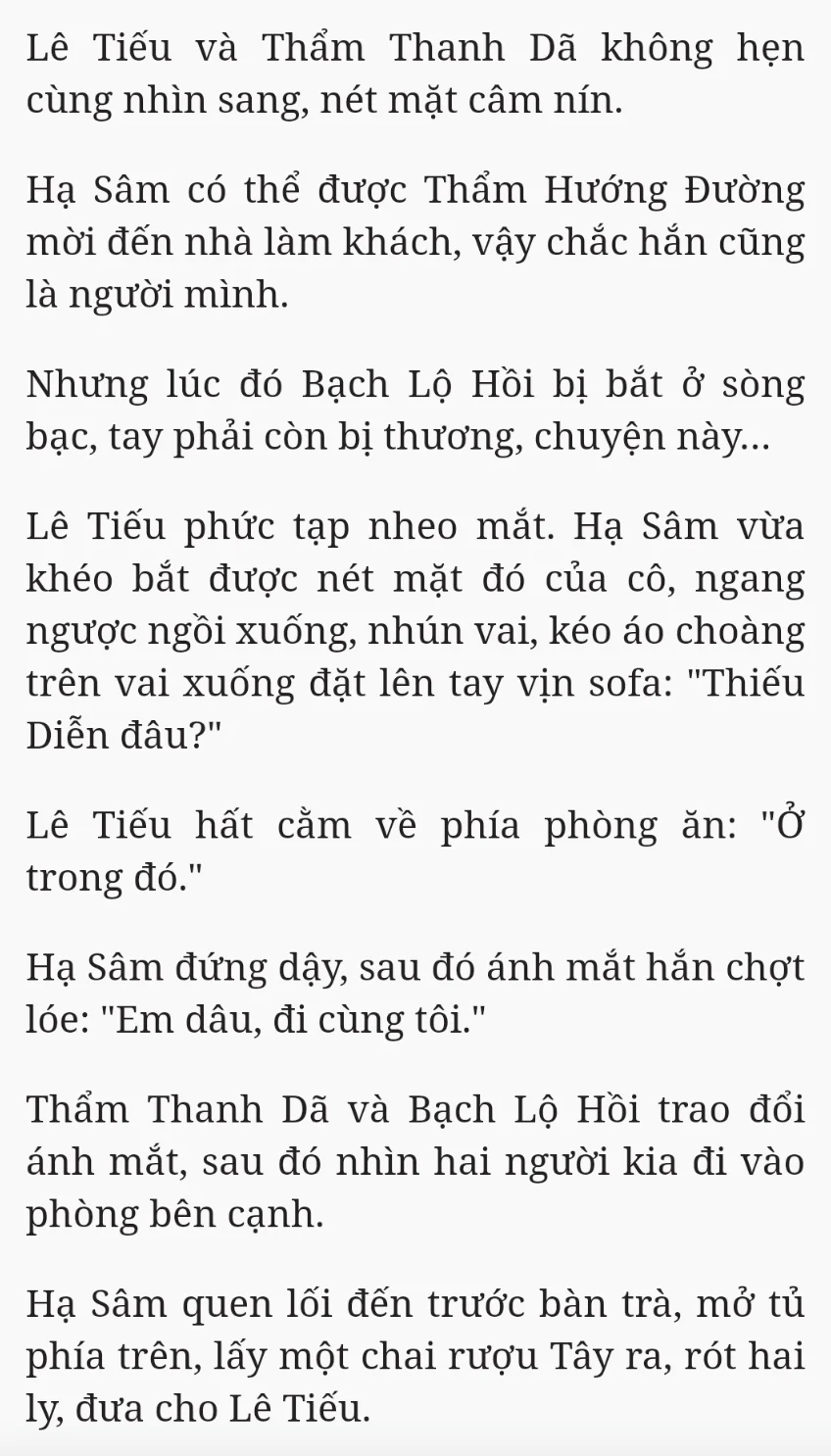 Lê Tiếu và Thẩm Thanh Dã không hẹn cùng nhìn sang, nét mặt câm nín.

Hạ Sâm có thể được Thẩm Hướng Đường mời đến nhà làm khách, vậy chắc hắn cũng là người mình.

Nhưng lúc đó Bạch Lộ Hồi bị bắt ở sòng bạc, tay phải còn bị thương, chuyện này...

Lê Tiếu phức tạp nheo mắt. Hạ Sâm vừa khéo bắt được nét mặt đó của cô, ngang ngược ngồi xuống, nhún vai, kéo áo choàng trên vai xuống đặt lên tay vịn sofa: "Thiếu Diễn đâu?"

Lê Tiếu hất cằm về phía phòng ăn: "Ở trong đó."

Hạ Sâm đứng dậy, sau đó ánh mắt hắn chợt lóe: "Em dâu, đi cùng tôi."

Thẩm Thanh Dã và Bạch Lộ Hồi trao đổi ánh mắt, sau đó nhìn hai người kia đi vào phòng bên cạnh.

Hạ Sâm quen lối đến trước bàn trà, mở tủ phía trên, lấy một chai rượu Tây ra, rót hai ly, đưa cho Lê Tiếu.